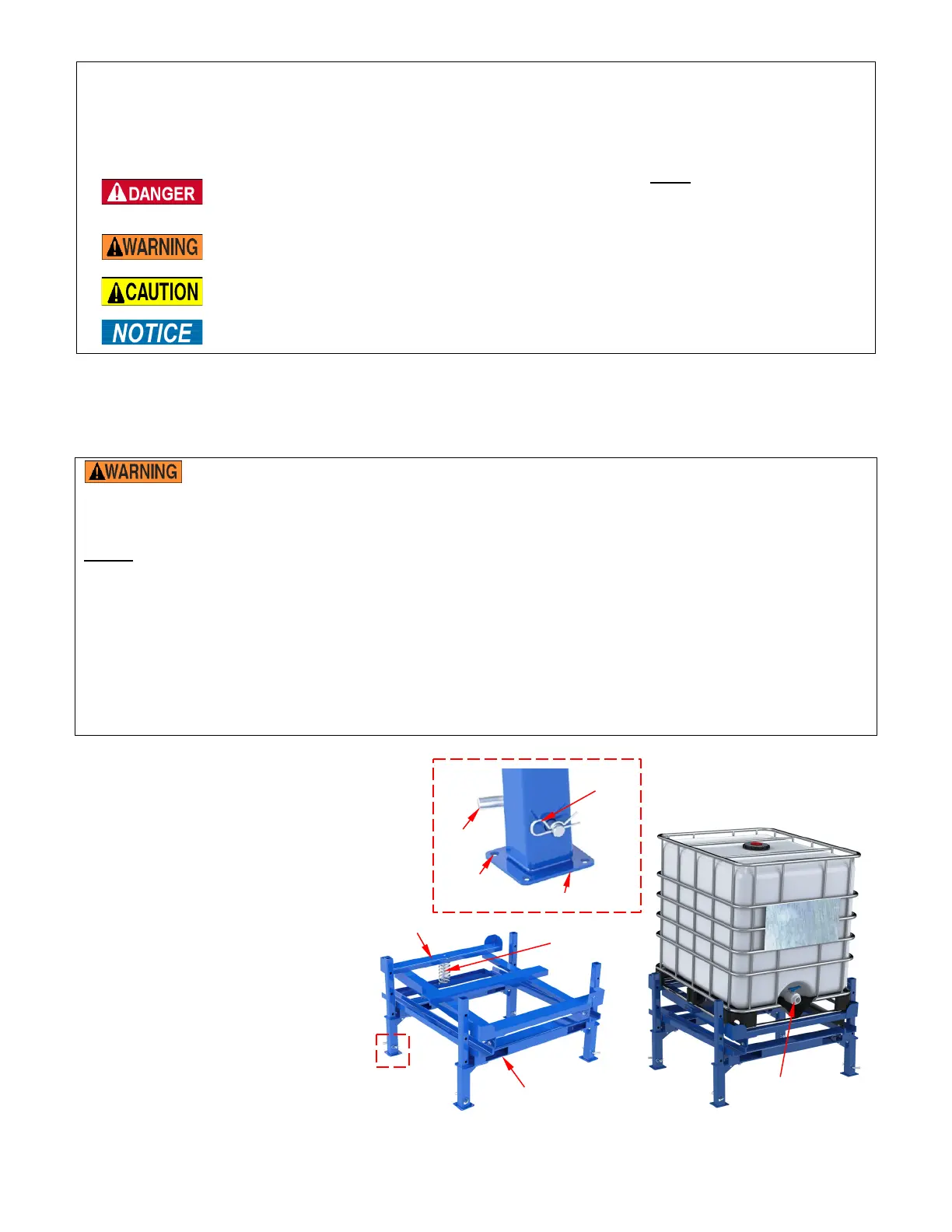 DANGER

WARNING

CAUTION

NOTICE

WARNING